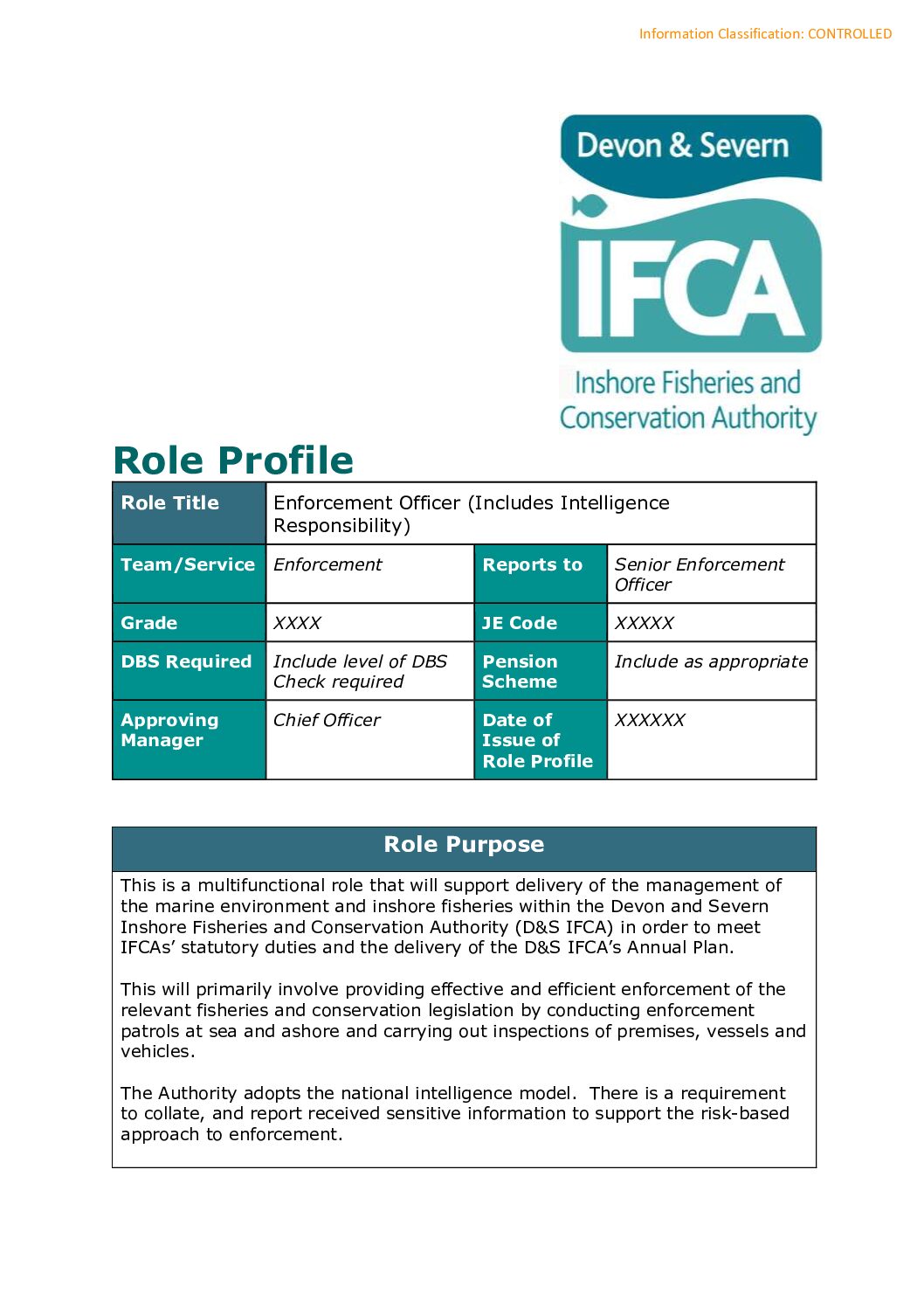 Information Classification: CONTROLLED

Devon & Severn
IFCA
Inshore Fisheries and Conservation Authority

Role Profile

| Role Title | Enforcement Officer (Includes Intelligence Responsibility) | | |
|---|---|---|---|
| Team/Service | Enforcement | Reports to | Senior Enforcement Officer |
| Grade | XXXX | JE Code | XXXXX |
| DBS Required | Include level of DBS Check required | Pension Scheme | Include as appropriate |
| Approving Manager | Chief Officer | Date of Issue of Role Profile | XXXXXX |

Role Purpose

This is a multifunctional role that will support delivery of the management of the marine environment and inshore fisheries within the Devon and Severn Inshore Fisheries and Conservation Authority (D&S IFCA) in order to meet IFCAs' statutory duties and the delivery of the D&S IFCA's Annual Plan.

This will primarily involve providing effective and efficient enforcement of the relevant fisheries and conservation legislation by conducting enforcement patrols at sea and ashore and carrying out inspections of premises, vessels and vehicles.

The Authority adopts the national intelligence model. There is a requirement to collate, and report received sensitive information to support the risk-based approach to enforcement.